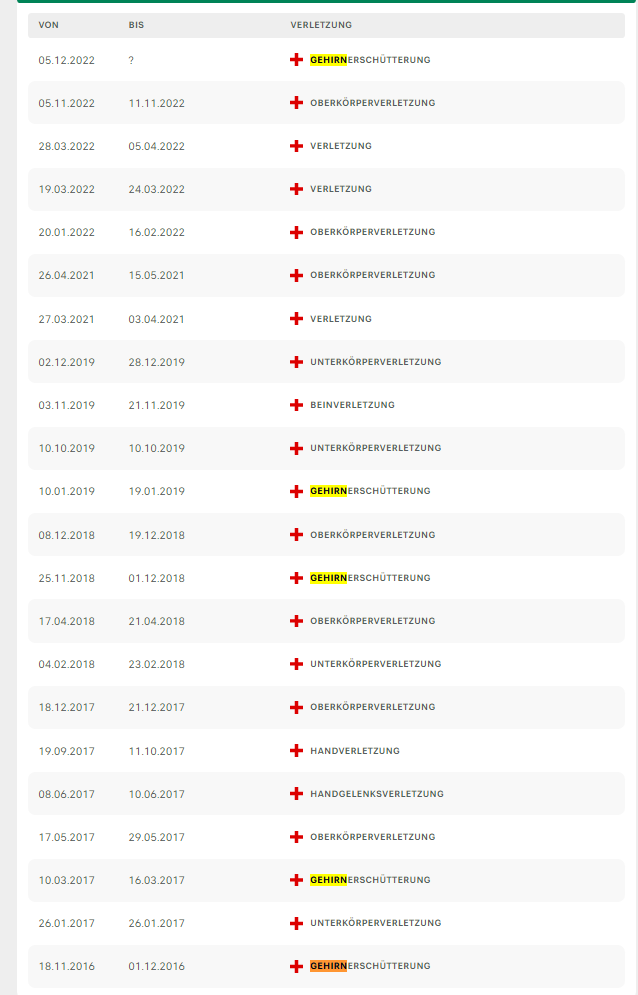 | VON | BIS | VERLETZUNG |
|---|---|---|
| 05.12.2022 | ? | GEHIRNERSCHÜTTERUNG |
| 05.11.2022 | 11.11.2022 | OBERKÖRPERVERLETZUNG |
| 28.03.2022 | 05.04.2022 | VERLETZUNG |
| 19.03.2022 | 24.03.2022 | VERLETZUNG |
| 20.01.2022 | 16.02.2022 | OBERKÖRPERVERLETZUNG |
| 26.04.2021 | 15.05.2021 | OBERKÖRPERVERLETZUNG |
| 27.03.2021 | 03.04.2021 | VERLETZUNG |
| 02.12.2019 | 28.12.2019 | UNTERKÖRPERVERLETZUNG |
| 03.11.2019 | 21.11.2019 | BEINVERLETZUNG |
| 10.10.2019 | 10.10.2019 | UNTERKÖRPERVERLETZUNG |
| 10.01.2019 | 19.01.2019 | GEHIRNERSCHÜTTERUNG |
| 08.12.2018 | 19.12.2018 | OBERKÖRPERVERLETZUNG |
| 25.11.2018 | 01.12.2018 | GEHIRNERSCHÜTTERUNG |
| 17.04.2018 | 21.04.2018 | OBERKÖRPERVERLETZUNG |
| 04.02.2018 | 23.02.2018 | UNTERKÖRPERVERLETZUNG |
| 18.12.2017 | 21.12.2017 | OBERKÖRPERVERLETZUNG |
| 19.09.2017 | 11.10.2017 | HANDVERLETZUNG |
| 08.06.2017 | 10.06.2017 | HANDGELENKSVERLETZUNG |
| 17.05.2017 | 29.05.2017 | OBERKÖRPERVERLETZUNG |
| 10.03.2017 | 16.03.2017 | GEHIRNERSCHÜTTERUNG |
| 26.01.2017 | 26.01.2017 | UNTERKÖRPERVERLETZUNG |
| 18.11.2016 | 01.12.2016 | GEHIRNERSCHÜTTERUNG |